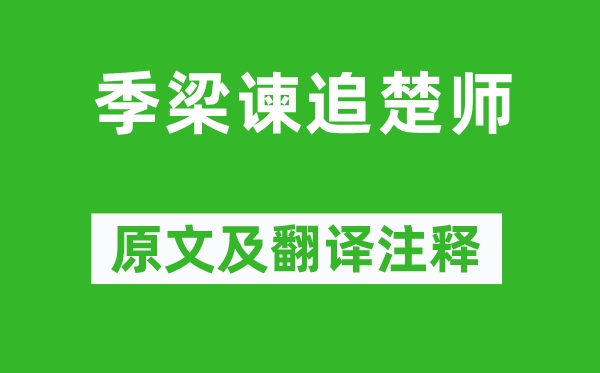 季梁谏追楚师

原文及翻译注释